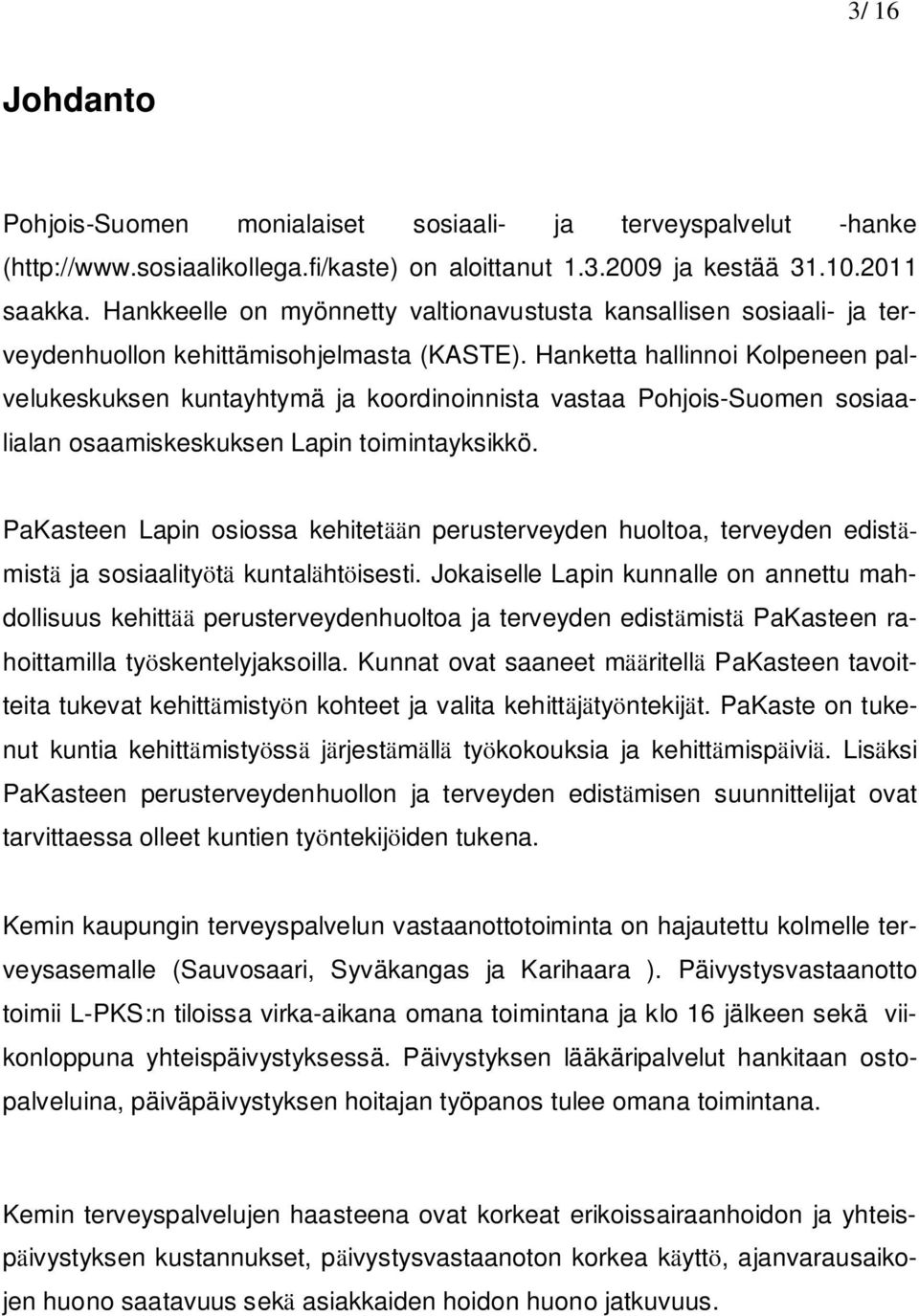 3/ 16

Johdanto

Pohjois-Suomen monialaiset sosiaali- ja terveyspalvelut -hanke (http://www.sosiaalikollega.fi/kaste) on aloittanut 1.3.2009 ja kestää 31.10.2011 saakka. Hankkeelle on myönnetty valtionavustusta kansallisen sosiaali- ja terveydenhuollon kehittämisohjelmasta (KASTE). Hanketta hallinnoi Kolpeneen palvelukeskuksen kuntayhtymä ja koordinoinnista vastaa Pohjois-Suomen sosiaalialan osaamiskeskuksen Lapin toimintayksikkö.

PaKasteen Lapin osiossa kehitetään perusterveyden huoltoa, terveyden edistämistä ja sosiaalityötä kuntalähtöisesti. Jokaiselle Lapin kunnalle on annettu mahdollisuus kehittää perusterveydenhuoltoa ja terveyden edistämistä PaKasteen rahoittamilla työskentelyjaksoilla. Kunnat ovat saaneet määritellä PaKasteen tavoitteita tukevat kehittämistyön kohteet ja valita kehittäjätyöntekijät. PaKaste on tukenut kuntia kehittämistyössä järjestämällä työkokouksia ja kehittämispäiviä. Lisäksi PaKasteen perusterveydenhuollon ja terveyden edistämisen suunnittelijat ovat tarvittaessa olleet kuntien työntekijöiden tukena.

Kemin kaupungin terveyspalvelun vastaanottotoiminta on hajautettu kolmelle terveysasemalle (Sauvosaari, Syväkangas ja Karihaara ). Päivystysvastaanotto toimii L-PKS:n tiloissa virka-aikana omana toimintana ja klo 16 jälkeen sekä viikonloppuna yhteispäivystyksessä. Päivystyksen lääkäripalvelut hankitaan ostopalveluina, päiväpäivystyksen hoitajan työpanos tulee omana toimintana.

Kemin terveyspalvelujen haasteena ovat korkeat erikoissairaanhoidon ja yhteispäivystyksen kustannukset, päivystysvastaanoton korkea käyttö, ajanvarausaikojen huono saatavuus sekä asiakkaiden hoidon huono jatkuvuus.